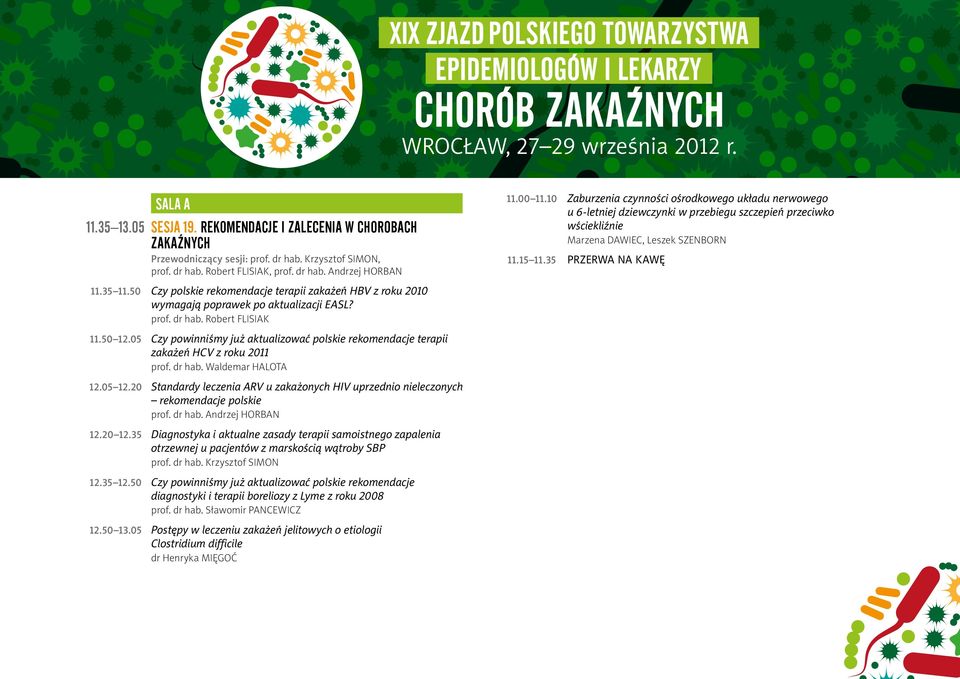 XIX ZJAZD POLSKIEGO TOWARZYSTWA
EPIDEMIOLOGÓW I LEKARZY
CHORÓB ZAKAŹNYCH
WROCŁAW, 27–29 września 2012 r.

SALA A

11.35–13.05 SESJA 19. REKOMENDACJE I ZALECENIA W CHOROBACH ZAKAŹNYCH
Przewodniczący sesji: prof. dr hab. Krzysztof SIMON, prof. dr hab. Robert FLISIAK, prof. dr hab. Andrzej HORBAN

11.35–11.50 Czy polskie rekomendacje terapii zakażeń HBV z roku 2010 wymagają poprawek po aktualizacji EASL?
prof. dr hab. Robert FLISIAK

11.50–12.05 Czy powinniśmy już aktualizować polskie rekomendacje terapii zakażeń HCV z roku 2011
prof. dr hab. Waldemar HALOTA

12.05–12.20 Standardy leczenia ARV u zakażonych HIV uprzednio nieleczonych – rekomendacje polskie
prof. dr hab. Andrzej HORBAN

12.20–12.35 Diagnostyka i aktualne zasady terapii samoistnego zapalenia otrzewnej u pacjentów z marskością wątroby SBP
prof. dr hab. Krzysztof SIMON

12.35–12.50 Czy powinniśmy już aktualizować polskie rekomendacje diagnostyki i terapii boreliozy z Lyme z roku 2008
prof. dr hab. Sławomir PANCEWICZ

12.50–13.05 Postępy w leczeniu zakażeń jelitowych o etiologii Clostridium difficile
dr Henryka MIĘGOĆ

11.00–11.10 Zaburzenia czynności ośrodkowego układu nerwowego u 6-letniej dziewczynki w przebiegu szczepień przeciwko wściekliźnie
Marzena DAWIEC, Leszek SZENBORN

11.15–11.35 PRZERWA NA KAWĘ